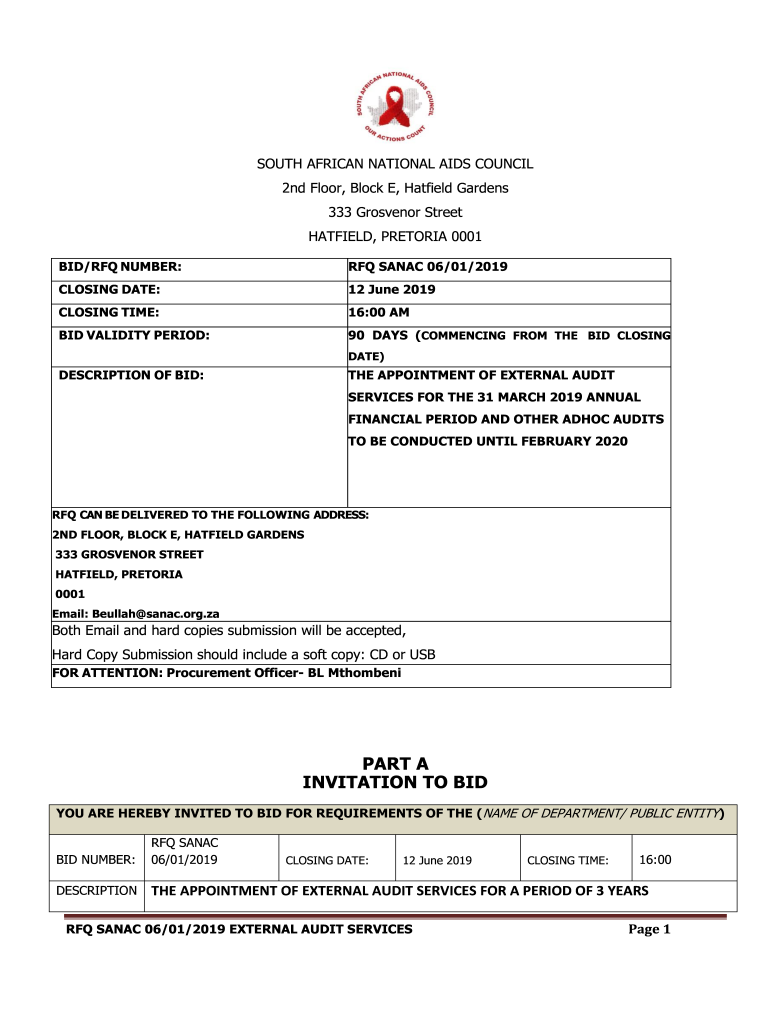 SOUTH AFRICAN NATIONAL AIDS COUNCIL
OUR ACTIONS COUNT

SOUTH AFRICAN NATIONAL AIDS COUNCIL
2nd Floor, Block E, Hatfield Gardens
333 Grosvenor Street
HATFIELD, PRETORIA 0001

| BID/RFQ NUMBER: | RFQ SANAC 06/01/2019 |
|---|---|
| CLOSING DATE: | 12 June 2019 |
| CLOSING TIME: | 16:00 AM |
| BID VALIDITY PERIOD: | 90 DAYS (COMMENCING FROM THE BID CLOSING DATE) |
| DESCRIPTION OF BID: | THE APPOINTMENT OF EXTERNAL AUDIT SERVICES FOR THE 31 MARCH 2019 ANNUAL FINANCIAL PERIOD AND OTHER ADHOC AUDITS TO BE CONDUCTED UNTIL FEBRUARY 2020 |

RFQ CAN BE DELIVERED TO THE FOLLOWING ADDRESS:
2ND FLOOR, BLOCK E, HATFIELD GARDENS
333 GROSVENOR STREET
HATFIELD, PRETORIA
0001
Email: Beullah@sanac.org.za

Both Email and hard copies submission will be accepted,
Hard Copy Submission should include a soft copy: CD or USB
FOR ATTENTION: Procurement Officer- BL Mthombeni

PART A
INVITATION TO BID

YOU ARE HEREBY INVITED TO BID FOR REQUIREMENTS OF THE (NAME OF DEPARTMENT/ PUBLIC ENTITY)

| BID NUMBER: | RFQ SANAC 06/01/2019 | CLOSING DATE: | 12 June 2019 | CLOSING TIME: | 16:00 |
|---|---|---|---|---|---|
| DESCRIPTION | THE APPOINTMENT OF EXTERNAL AUDIT SERVICES FOR A PERIOD OF 3 YEARS | | | | |

RFQ SANAC 06/01/2019 EXTERNAL AUDIT SERVICES Page 1